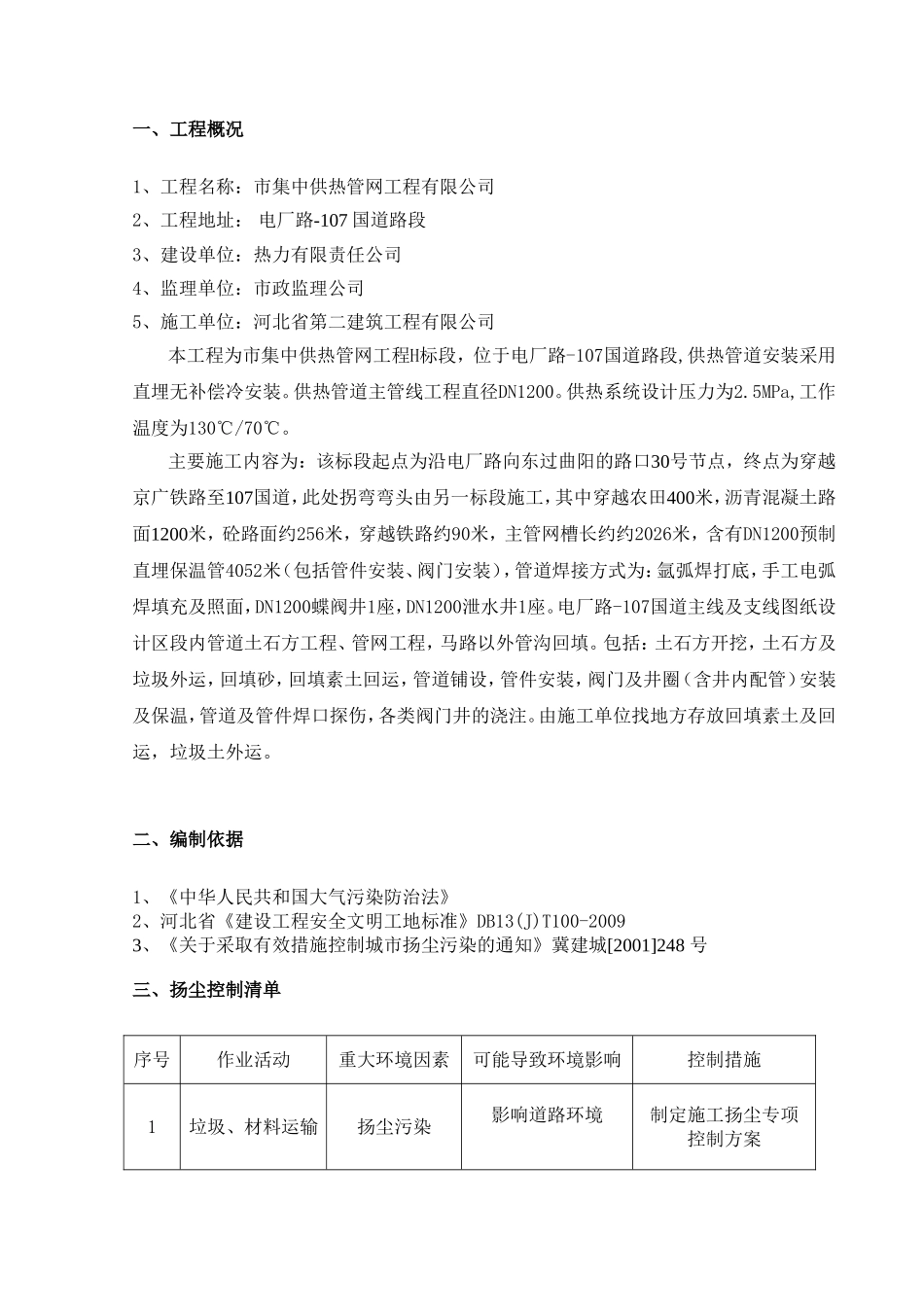 一、工程概况

1、工程名称：市集中供热管网工程有限公司
2、工程地址： 电厂路-107 国道路段
3、建设单位：热力有限责任公司
4、监理单位：市政监理公司
5、施工单位：河北省第二建筑工程有限公司

本工程为市集中供热管网工程H标段，位于电厂路-107国道路段,供热管道安装采用直埋无补偿冷安装。供热管道主管线工程直径DN1200。供热系统设计压力为2.5MPa,工作温度为130℃/70℃。

主要施工内容为：该标段起点为沿电厂路向东过曲阳的路口30号节点，终点为穿越京广铁路至107国道，此处拐弯弯头由另一标段施工，其中穿越农田400米，沥青混凝土路面1200米，砼路面约256米，穿越铁路约90米，主管网槽长约约2026米，含有DN1200预制直埋保温管4052米（包括管件安装、阀门安装），管道焊接方式为：氩弧焊打底，手工电弧焊填充及照面，DN1200蝶阀井1座，DN1200泄水井1座。电厂路-107国道主线及支线图纸设计区段内管道土石方工程、管网工程，马路以外管沟回填。包括：土石方开挖，土石方及垃圾外运，回填砂，回填素土回运，管道铺设，管件安装，阀门及井圈（含井内配管）安装及保温，管道及管件焊口探伤，各类阀门井的浇注。由施工单位找地方存放回填素土及回运，垃圾土外运。

二、编制依据

1、《中华人民共和国大气污染防治法》
2、河北省《建设工程安全文明工地标准》DB13(J)T100-2009
3、《关于采取有效措施控制城市扬尘污染的通知》冀建城[2001]248 号

三、扬尘控制清单

| 序号 | 作业活动 | 重大环境因素 | 可能导致环境影响 | 控制措施 |
|---|---|---|---|---|
| 1 | 垃圾、材料运输 | 扬尘污染 | 影响道路环境 | 制定施工扬尘专项控制方案 |